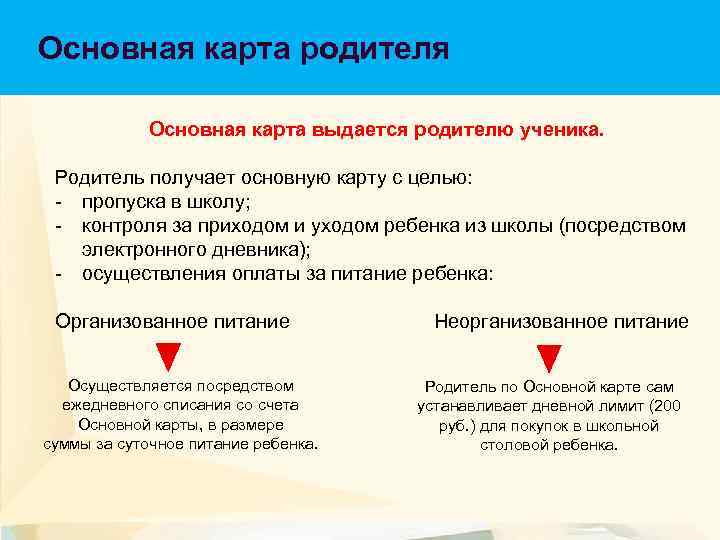 Основная карта родителя

Основная карта выдается родителю ученика.

Родитель получает основную карту с целью:
- пропуска в школу;
- контроля за приходом и уходом ребенка из школы (посредством электронного дневника);
- осуществления оплаты за питание ребенка:

Организованное питание

Осуществляется посредством ежедневного списания со счета Основной карты, в размере суммы за суточное питание ребенка.

Неорганизованное питание

Родитель по Основной карте сам устанавливает дневной лимит (200 руб.) для покупок в школьной столовой ребенка.